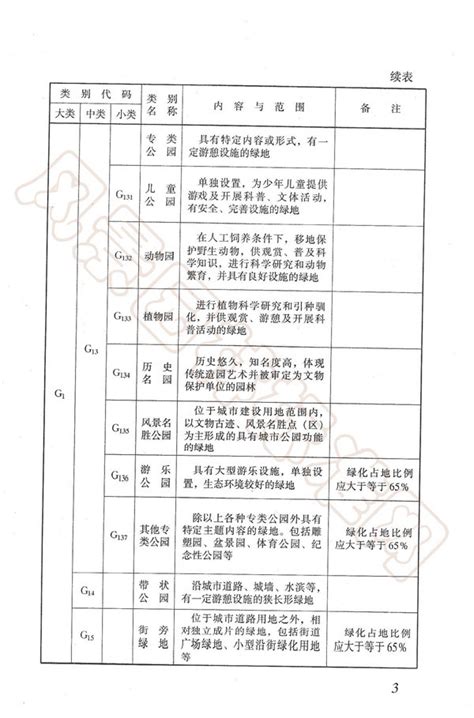 续表

| 大类 | 中类 | 小类 | 类别名称 | 内容与范围 | 备注 |
|---|---|---|---|---|---|
| $G_1$ | $G_{13}$ | | 专类公园 | 具有特定内容或形式，有一定游憩设施的绿地 | |
| | | $G_{131}$ | 儿童公园 | 单独设置，为少年儿童提供游戏及开展科普、文体活动，有安全、完善设施的绿地 | |
| | | $G_{132}$ | 动物园 | 在人工饲养条件下，移地保护野生动物，供观赏、普及科学知识，进行科学研究和动物繁育，并具有良好设施的绿地 | |
| | | $G_{133}$ | 植物园 | 进行植物科学研究和引种驯化，并供观赏、游憩及开展科普活动的绿地 | |
| | | $G_{134}$ | 历史名园 | 历史悠久，知名度高，体现传统造园艺术并被审定为文物保护单位的园林 | |
| | | $G_{135}$ | 风景名胜公园 | 位于城市建设用地范围内，以文物古迹、风景名胜点（区）为主形成的具有城市公园功能的绿地 | |
| | | $G_{136}$ | 游乐公园 | 具有大型游乐设施，单独设置，生态环境较好的绿地 | 绿化占地比例应大于等于65% |
| | | $G_{137}$ | 其他专类公园 | 除以上各种专类公园外具有特定主题内容的绿地。包括雕塑园、盆景园、体育公园、纪念性公园等 | 绿化占地比例应大于等于65% |
| | $G_{14}$ | | 带状公园 | 沿城市道路、城墙、水滨等，有一定游憩设施的狭长形绿地 | |
| | $G_{15}$ | | 街旁绿地 | 位于城市道路用地之外，相对独立成片的绿地，包括街道广场绿地、小型沿街绿化用地等 | 绿化占地比例应大于等于65% |

3